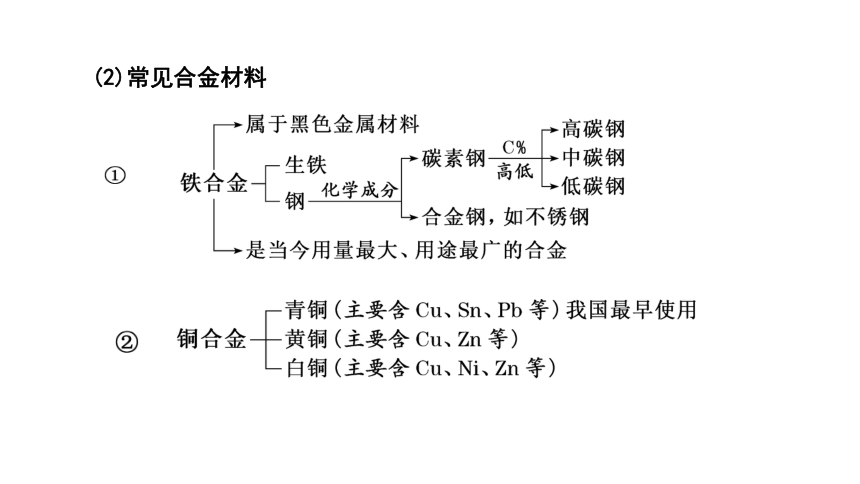 (2)常见合金材料

①

铁合金

属于黑色金属材料

生铁

钢

化学成分

碳素钢

C%

高低

高碳钢

中碳钢

低碳钢

合金钢，如不锈钢

是当今用量最大、用途最广的合金

②

铜合金

青铜（主要含 Cu、Sn、Pb 等）我国最早使用

黄铜（主要含 Cu、Zn 等）

白铜（主要含 Cu、Ni、Zn 等）